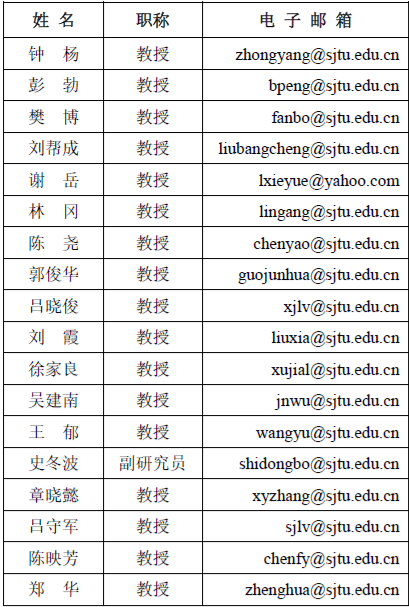 | 姓 名 | 职称 | 电 子 邮 箱 |
|---|---|---|
| 钟 杨 | 教授 | zhongyang@sjtu.edu.cn |
| 彭 勃 | 教授 | bpeng@sjtu.edu.cn |
| 樊 博 | 教授 | fanbo@sjtu.edu.cn |
| 刘帮成 | 教授 | liubangcheng@sjtu.edu.cn |
| 谢 岳 | 教授 | lxieyue@yahoo.com |
| 林 冈 | 教授 | lingang@sjtu.edu.cn |
| 陈 尧 | 教授 | chenyao@sjtu.edu.cn |
| 郭俊华 | 教授 | guojunhua@sjtu.edu.cn |
| 吕晓俊 | 教授 | xjlv@sjtu.edu.cn |
| 刘 霞 | 教授 | liuxia@sjtu.edu.cn |
| 徐家良 | 教授 | xujial@sjtu.edu.cn |
| 吴建南 | 教授 | jnwu@sjtu.edu.cn |
| 王 郁 | 教授 | wangyu@sjtu.edu.cn |
| 史冬波 | 副研究员 | shidongbo@sjtu.edu.cn |
| 章晓懿 | 教授 | xyzhang@sjtu.edu.cn |
| 吕守军 | 教授 | sjlv@sjtu.edu.cn |
| 陈映芳 | 教授 | chenfy@sjtu.edu.cn |
| 郑 华 | 教授 | zhenghua@sjtu.edu.cn |